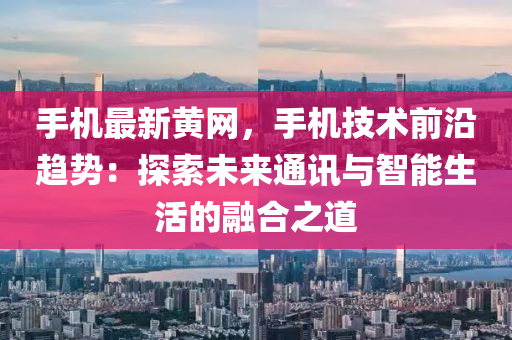 手机最新黄网，手机技术前沿趋势：探索未来通讯与智能生活的融合之道